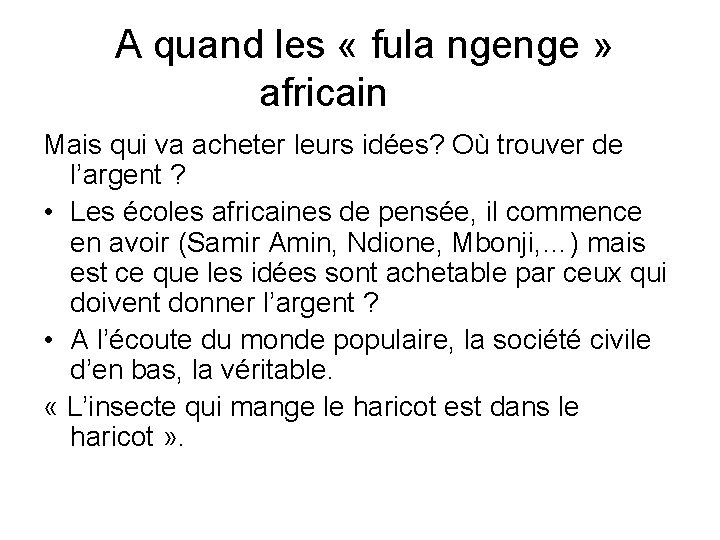 A quand les « fula ngenge » africain

Mais qui va acheter leurs idées? Où trouver de l'argent ?

• Les écoles africaines de pensée, il commence en avoir (Samir Amin, Ndione, Mbonji,…) mais est ce que les idées sont achetable par ceux qui doivent donner l'argent ?

• A l'écoute du monde populaire, la société civile d'en bas, la véritable.

« L'insecte qui mange le haricot est dans le haricot ».